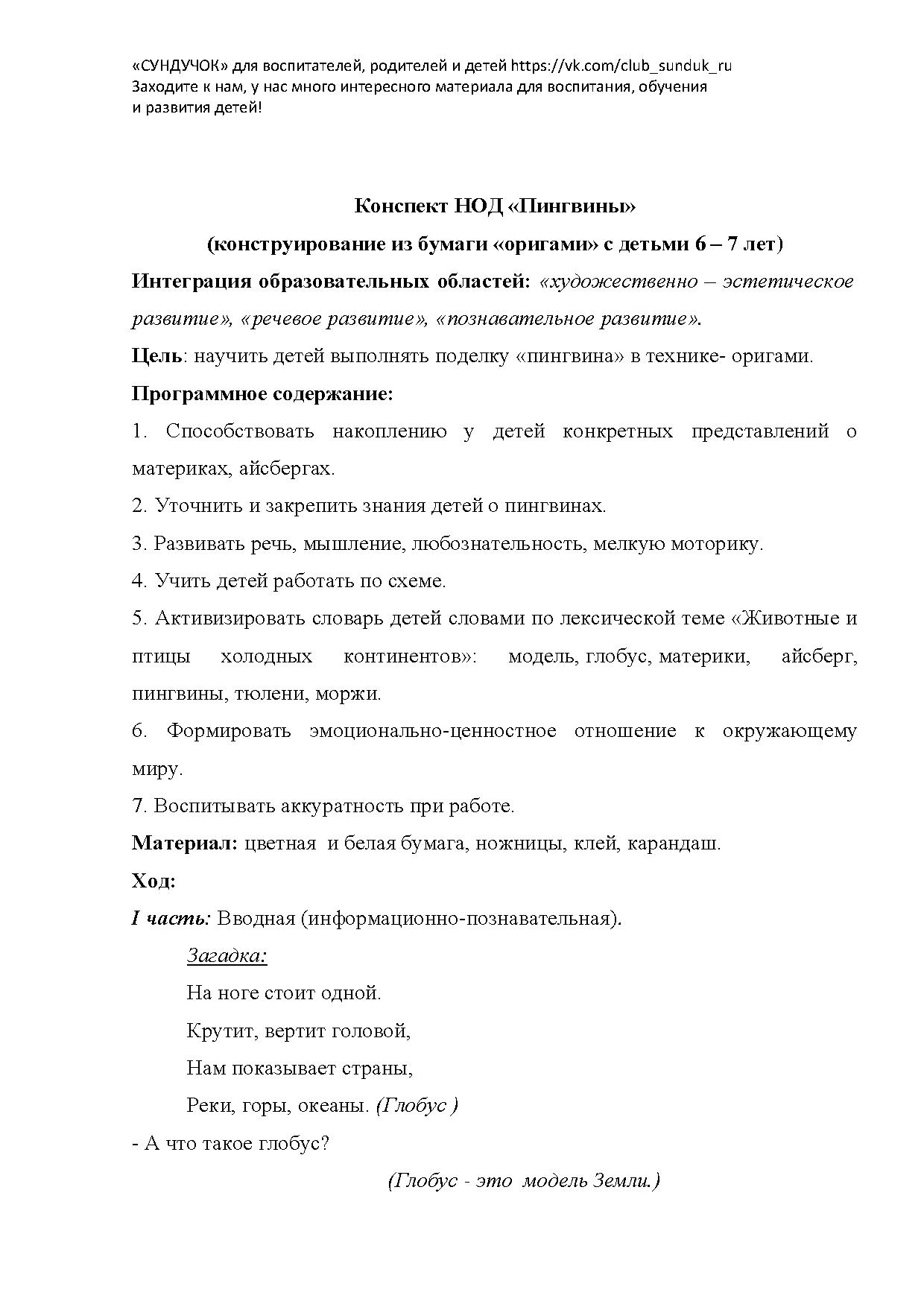 «СУНДУЧОК» для воспитателей, родителей и детей https://vk.com/club_sunduk_ru
Заходите к нам, у нас много интересного материала для воспитания, обучения и развития детей!

Конспект НОД «Пингвины»

(конструирование из бумаги «оригами» с детьми 6 – 7 лет)

Интеграция образовательных областей: «художественно – эстетическое развитие», «речевое развитие», «познавательное развитие».

Цель: научить детей выполнять поделку «пингвина» в технике- оригами.

Программное содержание:

1. Способствовать накоплению у детей конкретных представлений о материках, айсбергах.

2. Уточнить и закрепить знания детей о пингвинах.

3. Развивать речь, мышление, любознательность, мелкую моторику.

4. Учить детей работать по схеме.

5. Активизировать словарь детей словами по лексической теме «Животные и птицы холодных континентов»: модель, глобус, материки, айсберг, пингвины, тюлени, моржи.

6. Формировать эмоционально-ценностное отношение к окружающему миру.

7. Воспитывать аккуратность при работе.

Материал: цветная и белая бумага, ножницы, клей, карандаш.

Ход:

I часть: Вводная (информационно-познавательная).

Загадка:

На ноге стоит одной.

Крутит, вертит головой,

Нам показывает страны,

Реки, горы, океаны. (Глобус )

- А что такое глобус?

(Глобус - это модель Земли.)